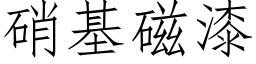 硝基磁漆